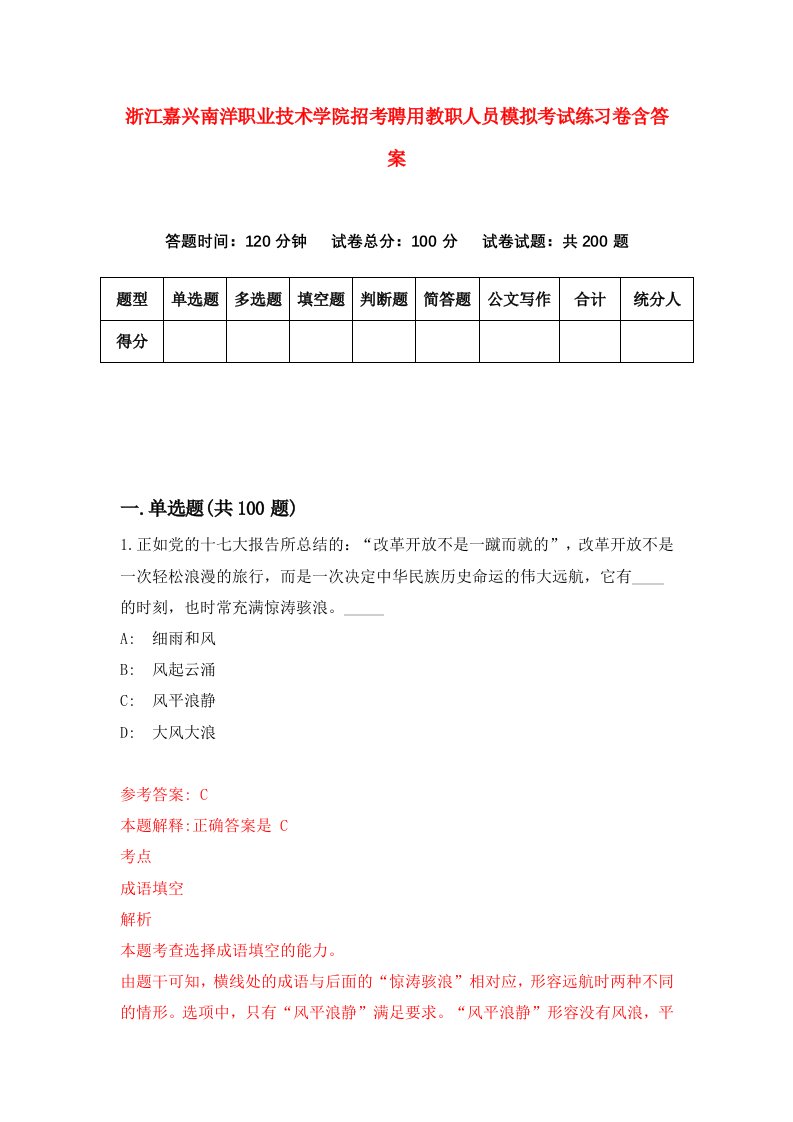 浙江嘉兴南洋职业技术学院招考聘用教职人员模拟考试练习卷含答案

答题时间：120 分钟　试卷总分：100 分　试卷试题：共 200 题

| 题型 | 单选题 | 多选题 | 填空题 | 判断题 | 简答题 | 公文写作 | 合计 | 统分人 |
|---|---|---|---|---|---|---|---|---|
| 得分 | | | | | | | | |

一.单选题(共 100 题)

1.正如党的十七大报告所总结的：“改革开放不是一蹴而就的”，改革开放不是一次轻松浪漫的旅行，而是一次决定中华民族历史命运的伟大远航，它有____的时刻，也时常充满惊涛骇浪。_____

A: 细雨和风

B: 风起云涌

C: 风平浪静

D: 大风大浪

参考答案: C

本题解释:正确答案是 C

考点

成语填空

解析

本题考查选择成语填空的能力。

由题干可知，横线处的成语与后面的“惊涛骇浪”相对应，形容远航时两种不同的情形。选项中，只有“风平浪静”满足要求。“风平浪静”形容没有风浪，平